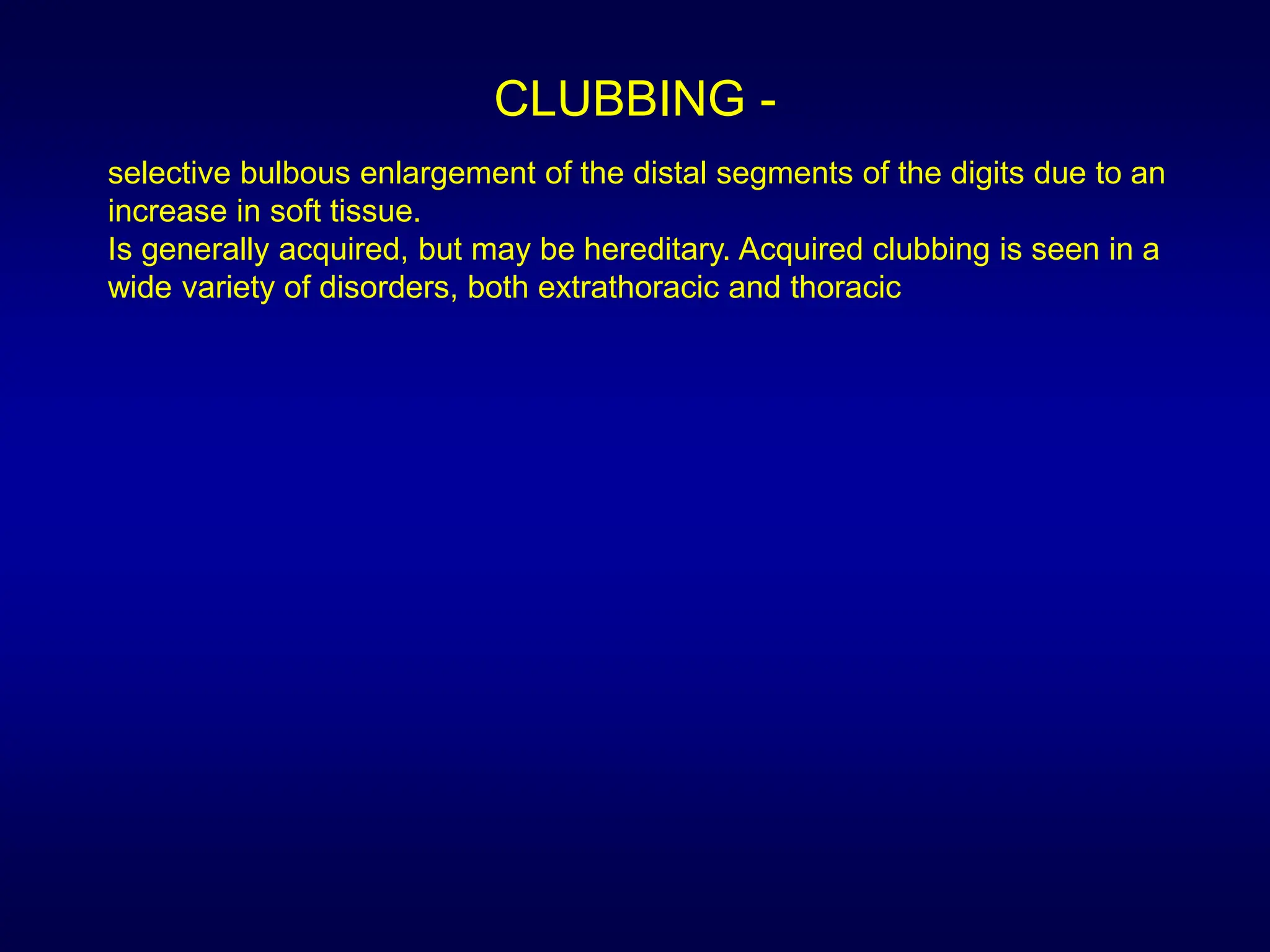 CLUBBING -

selective bulbous enlargement of the distal segments of the digits due to an increase in soft tissue.
Is generally acquired, but may be hereditary. Acquired clubbing is seen in a wide variety of disorders, both extrathoracic and thoracic